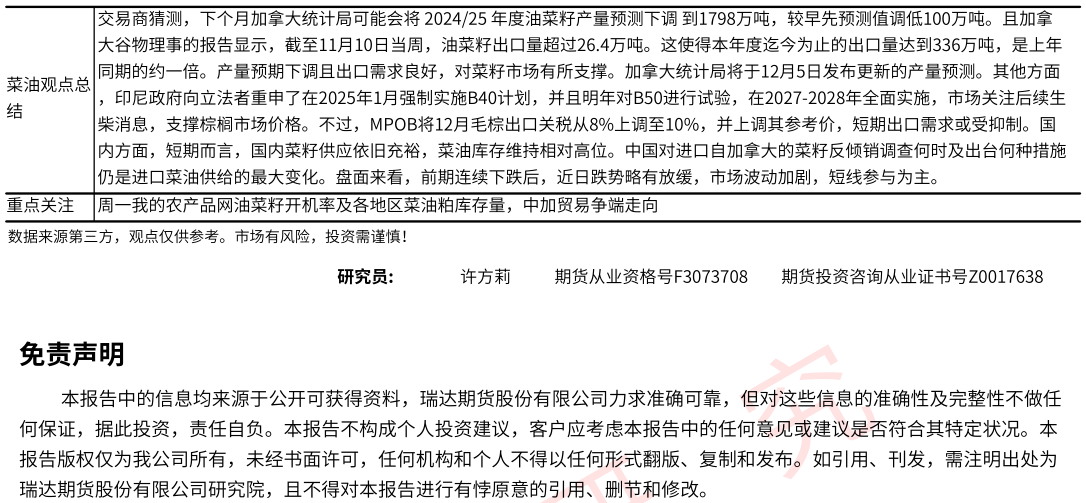 | 菜油观点总结 | 交易商猜测，下个月加拿大统计局可能会将 2024/25 年度油菜籽产量预测下调 到1798万吨，较早先预测值调低100万吨。且加拿大谷物理事的报告显示，截至11月10日当周，油菜籽出口量超过26.4万吨。这使得本年度迄今为止的出口量达到336万吨，是上年同期的约一倍。产量预期下调且出口需求良好，对菜籽市场有所支撑。加拿大统计局将于12月5日发布更新的产量预测。其他方面，印尼政府向立法者重申了在2025年1月强制实施B40计划，并且明年对B50进行试验，在2027-2028年全面实施，市场关注后续生柴消息，支撑棕榈市场价格。不过，MPOB将12月毛棕出口关税从8%上调至10%，并上调其参考价，短期出口需求或受抑制。国内方面，短期而言，国内菜籽供应依旧充裕，菜油库存维持相对高位。中国对进口自加拿大的菜籽反倾销调查何时及出台何种措施仍是进口菜油供给的最大变化。盘面来看，前期连续下跌后，近日跌势略有放缓，市场波动加剧，短线参与为主。 |
|---|---|
| 重点关注 | 周一我的农产品网油菜籽开机率及各地区菜油粕库存量，中加贸易争端走向 |

数据来源第三方，观点仅供参考。市场有风险，投资需谨慎！

研究员： 许方莉 期货从业资格号F3073708 期货投资咨询从业证书号Z0017638

免责声明

本报告中的信息均来源于公开可获得资料，瑞达期货股份有限公司力求准确可靠，但对这些信息的准确性及完整性不做任何保证，据此投资，责任自负。本报告不构成个人投资建议，客户应考虑本报告中的任何意见或建议是否符合其特定状况。本报告版权仅为我公司所有，未经书面许可，任何机构和个人不得以任何形式翻版、复制和发布。如引用、刊发，需注明出处为瑞达期货股份有限公司研究院，且不得对本报告进行有悖原意的引用、删节和修改。